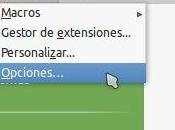 Macros
Gestor de extensiones...
Personalizar...
Opciones...